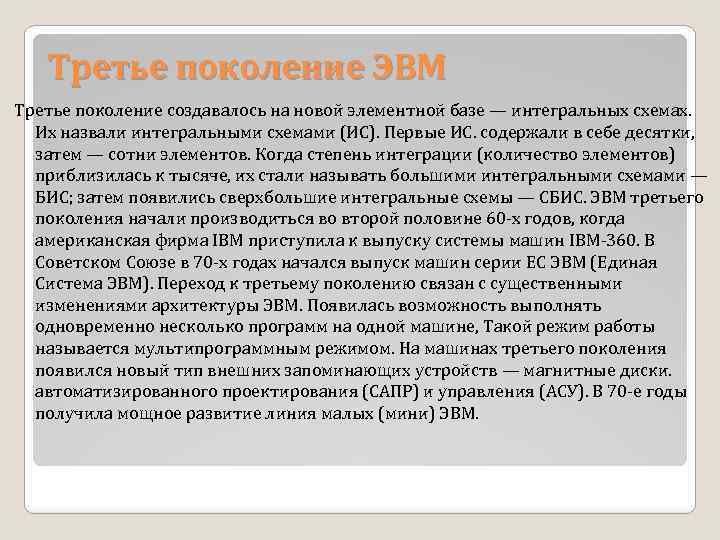 Третье поколение ЭВМ

Третье поколение создавалось на новой элементной базе — интегральных схемах. Их назвали интегральными схемами (ИС). Первые ИС. содержали в себе десятки, затем — сотни элементов. Когда степень интеграции (количество элементов) приблизилась к тысяче, их стали называть большими интегральными схемами — БИС; затем появились сверхбольшие интегральные схемы — СБИС. ЭВМ третьего поколения начали производиться во второй половине 60-х годов, когда американская фирма IBM приступила к выпуску системы машин IBM-360. В Советском Союзе в 70-х годах начался выпуск машин серии ЕС ЭВМ (Единая Система ЭВМ). Переход к третьему поколению связан с существенными изменениями архитектуры ЭВМ. Появилась возможность выполнять одновременно несколько программ на одной машине, Такой режим работы называется мультипрограммным режимом. На машинах третьего поколения появился новый тип внешних запоминающих устройств — магнитные диски. автоматизированного проектирования (САПР) и управления (АСУ). В 70-е годы получила мощное развитие линия малых (мини) ЭВМ.